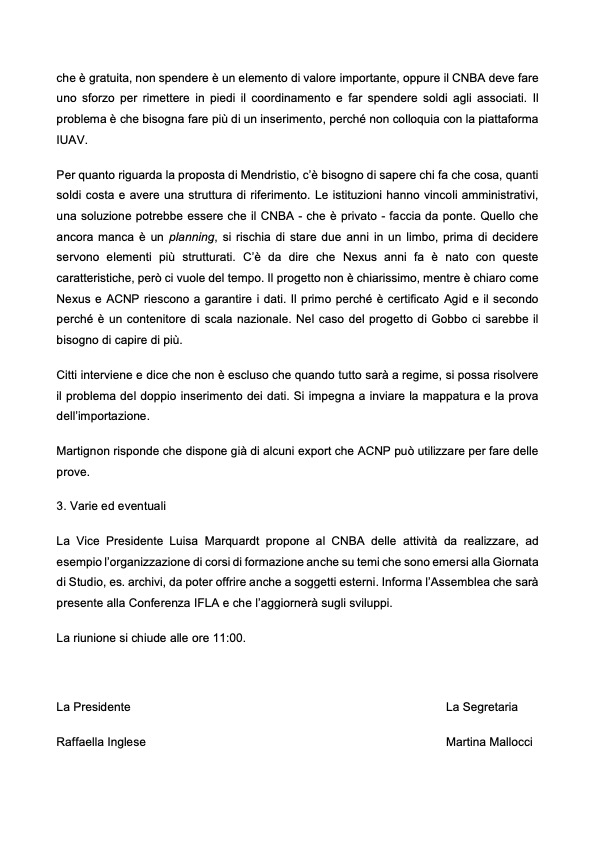 che è gratuita, non spendere è un elemento di valore importante, oppure il CNBA deve fare uno sforzo per rimettere in piedi il coordinamento e far spendere soldi agli associati. Il problema è che bisogna fare più di un inserimento, perché non colloquia con la piattaforma IUAV.

Per quanto riguarda la proposta di Mendristio, c'è bisogno di sapere chi fa che cosa, quanti soldi costa e avere una struttura di riferimento. Le istituzioni hanno vincoli amministrativi, una soluzione potrebbe essere che il CNBA - che è privato - faccia da ponte. Quello che ancora manca è un planning, si rischia di stare due anni in un limbo, prima di decidere servono elementi più strutturati. C'è da dire che Nexus anni fa è nato con queste caratteristiche, però ci vuole del tempo. Il progetto non è chiarissimo, mentre è chiaro come Nexus e ACNP riescono a garantire i dati. Il primo perché è certificato Agid e il secondo perché è un contenitore di scala nazionale. Nel caso del progetto di Gobbo ci sarebbe il bisogno di capire di più.

Citti interviene e dice che non è escluso che quando tutto sarà a regime, si possa risolvere il problema del doppio inserimento dei dati. Si impegna a inviare la mappatura e la prova dell'importazione.

Martignon risponde che dispone già di alcuni export che ACNP può utilizzare per fare delle prove.

3. Varie ed eventuali

La Vice Presidente Luisa Marquardt propone al CNBA delle attività da realizzare, ad esempio l'organizzazione di corsi di formazione anche su temi che sono emersi alla Giornata di Studio, es. archivi, da poter offrire anche a soggetti esterni. Informa l'Assemblea che sarà presente alla Conferenza IFLA e che l'aggiornerà sugli sviluppi.

La riunione si chiude alle ore 11:00.

La Presidente

Raffaella Inglese

La Segretaria

Martina Mallocci